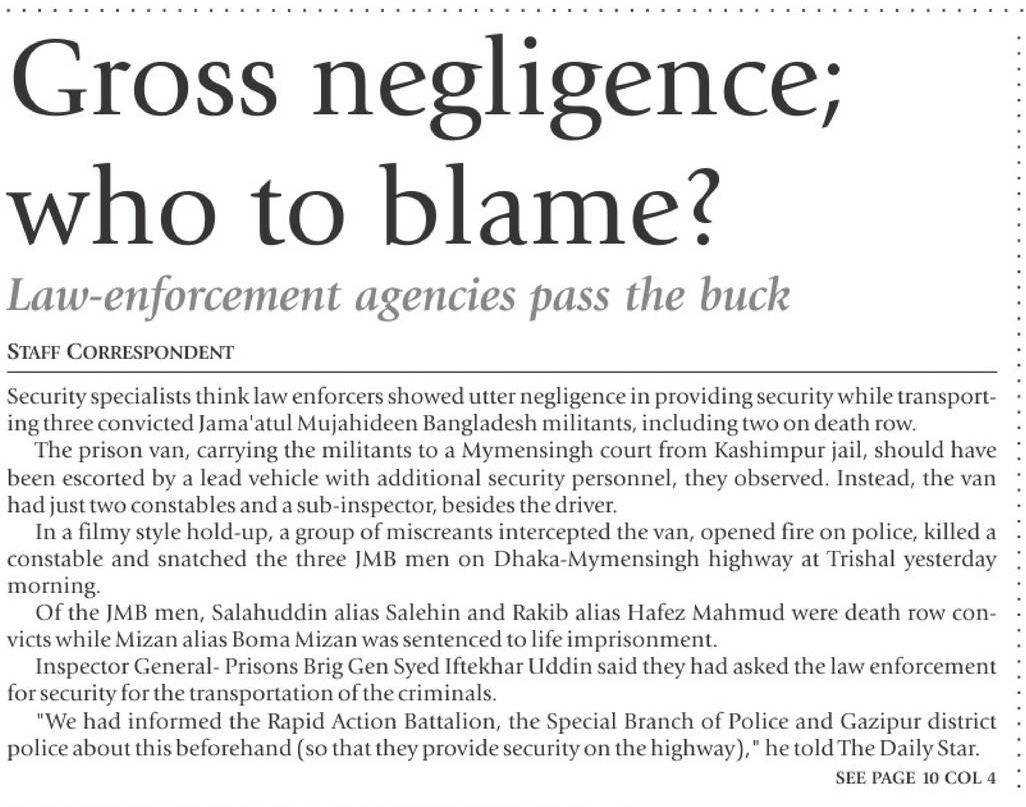 Gross negligence; who to blame?

Law-enforcement agencies pass the buck

STAFF CORRESPONDENT

Security specialists think law enforcers showed utter negligence in providing security while transporting three convicted Jama'atul Mujahideen Bangladesh militants, including two on death row.

The prison van, carrying the militants to a Mymensingh court from Kashimpur jail, should have been escorted by a lead vehicle with additional security personnel, they observed. Instead, the van had just two constables and a sub-inspector, besides the driver.

In a filmy style hold-up, a group of miscreants intercepted the van, opened fire on police, killed a constable and snatched the three JMB men on Dhaka-Mymensingh highway at Trishal yesterday morning.

Of the JMB men, Salahuddin alias Salehin and Rakib alias Hafez Mahmud were death row convicts while Mizan alias Boma Mizan was sentenced to life imprisonment.

Inspector General- Prisons Brig Gen Syed Iftekhar Uddin said they had asked the law enforcement for security for the transportation of the criminals.

"We had informed the Rapid Action Battalion, the Special Branch of Police and Gazipur district police about this beforehand (so that they provide security on the highway)," he told The Daily Star.

SEE PAGE 10 COL 4